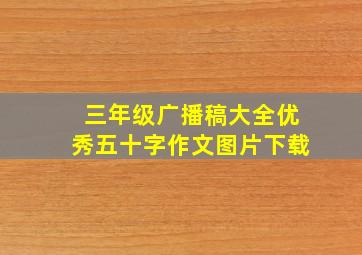 三年级广播稿大全优秀五十字作文图片下载